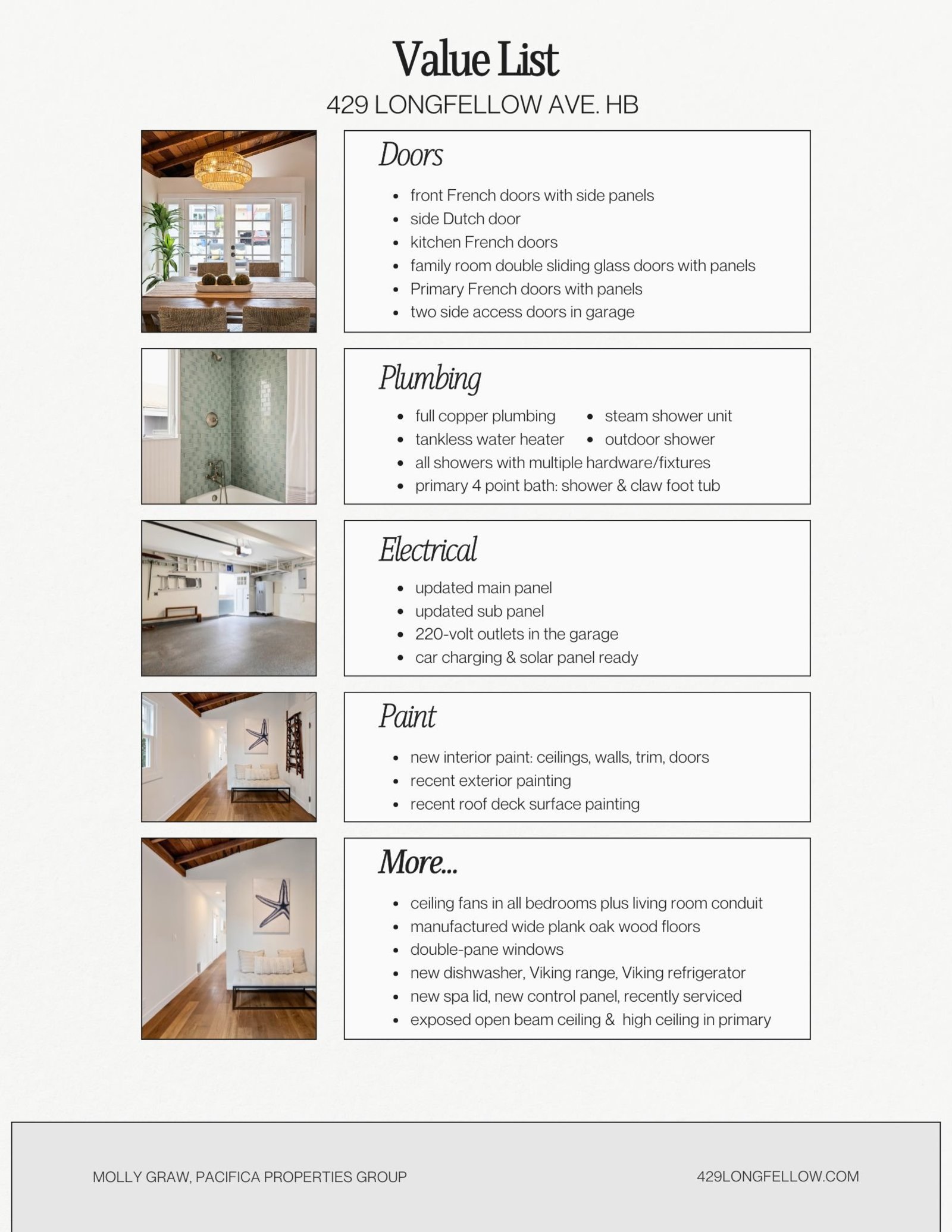 Value List

429 LONGFELLOW AVE. HB

Doors

- front French doors with side panels
- side Dutch door
- kitchen French doors
- family room double sliding glass doors with panels
- Primary French doors with panels
- two side access doors in garage

Plumbing

- full copper plumbing
- tankless water heater
- steam shower unit
- outdoor shower
- all showers with multiple hardware/fixtures
- primary 4 point bath: shower & claw foot tub

Electrical

- updated main panel
- updated sub panel
- 220-volt outlets in the garage
- car charging & solar panel ready

Paint

- new interior paint: ceilings, walls, trim, doors
- recent exterior painting
- recent roof deck surface painting

More...

- ceiling fans in all bedrooms plus living room conduit
- manufactured wide plank oak wood floors
- double-pane windows
- new dishwasher, Viking range, Viking refrigerator
- new spa lid, new control panel, recently serviced
- exposed open beam ceiling & high ceiling in primary

MOLLY GRAW, PACIFICA PROPERTIES GROUP

429LONGFELLOW.COM